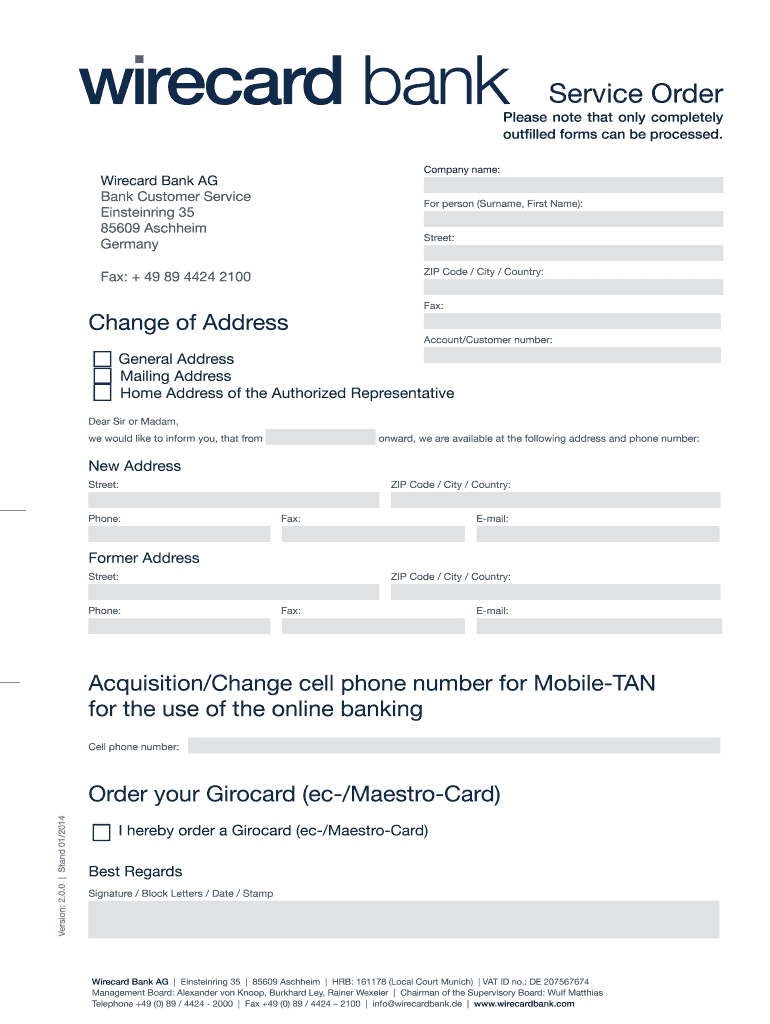 wirecard bank

Service Order

Please note that only completely outfilled forms can be processed.

Wirecard Bank AG
Bank Customer Service
Einsteinring 35
85609 Aschheim
Germany

Fax: + 49 89 4424 2100

Company name:

For person (Surname, First Name):

Street:

ZIP Code / City / Country:

Fax:

Account/Customer number:

Change of Address

General Address
Mailing Address
Home Address of the Authorized Representative

Dear Sir or Madam,

we would like to inform you, that from onward, we are available at the following address and phone number:

New Address

Street:

ZIP Code / City / Country:

Phone:

Fax:

E-mail:

Former Address

Street:

ZIP Code / City / Country:

Phone:

Fax:

E-mail:

Acquisition/Change cell phone number for Mobile-TAN for the use of the online banking

Cell phone number:

Order your Girocard (ec-/Maestro-Card)

I hereby order a Girocard (ec-/Maestro-Card)

Best Regards

Signature / Block Letters / Date / Stamp

Version: 2.0.0 | Stand 01/2014

Wirecard Bank AG | Einsteinring 35 | 85609 Aschheim | HRB: 161178 (Local Court Munich) | VAT ID no.: DE 207567674
Management Board: Alexander von Knoop, Burkhard Ley, Rainer Wexeler | Chairman of the Supervisory Board: Wulf Matthias
Telephone +49 (0) 89 / 4424 - 2000 | Fax +49 (0) 89 / 4424 – 2100 | info@wirecardbank.de | www.wirecardbank.com